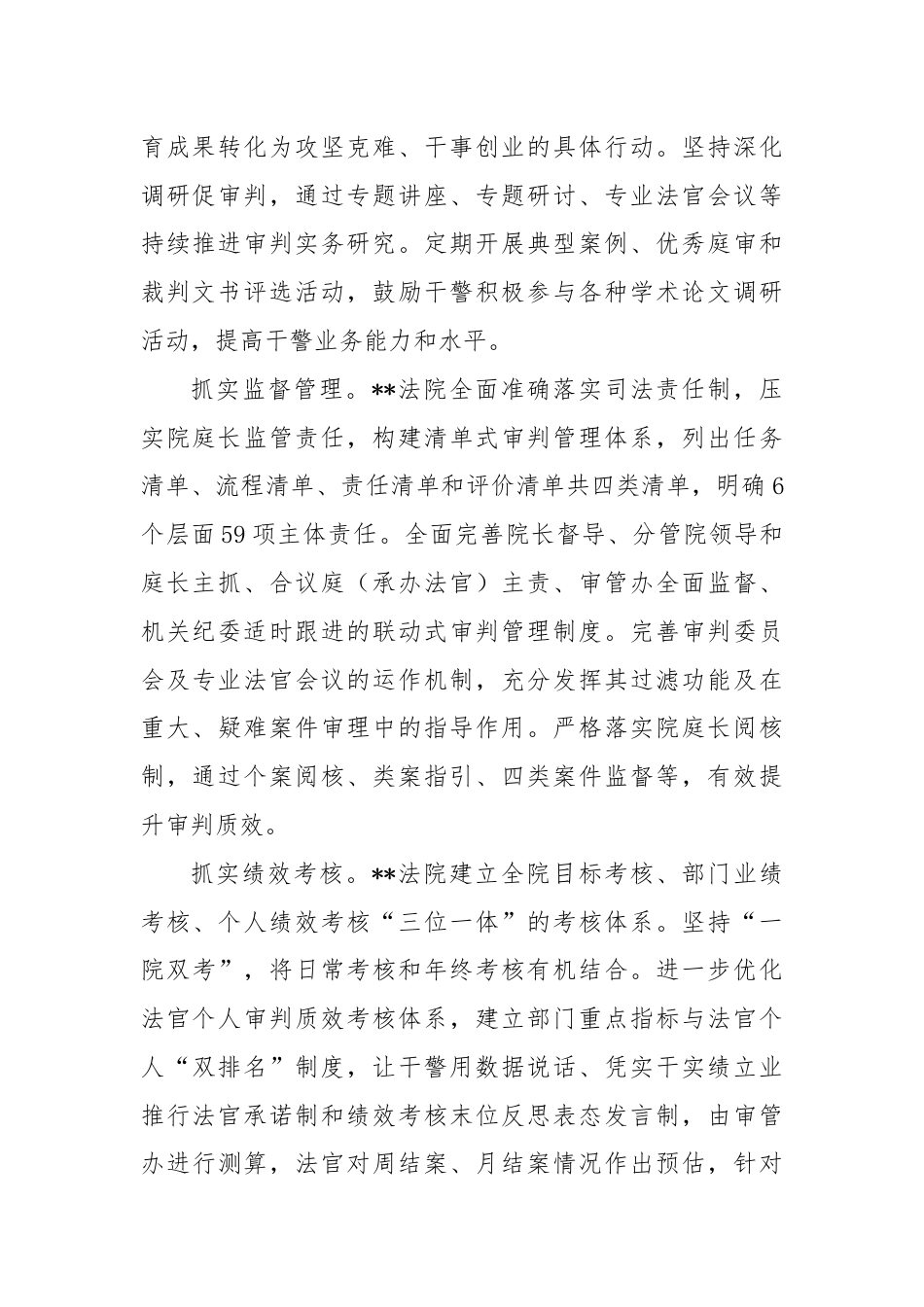 育成果转化为攻坚克难、干事创业的具体行动。坚持深化调研促审判，通过专题讲座、专题研讨、专业法官会议等持续推进审判实务研究。定期开展典型案例、优秀庭审和裁判文书评选活动，鼓励干警积极参与各种学术论文调研活动，提高干警业务能力和水平。

抓实监督管理。**法院全面准确落实司法责任制，压实院庭长监管责任，构建清单式审判管理体系，列出任务清单、流程清单、责任清单和评价清单共四类清单，明确6个层面59项主体责任。全面完善院长督导、分管院领导和庭长主抓、合议庭（承办法官）主责、审管办全面监督、机关纪委适时跟进的联动式审判管理制度。完善审判委员会及专业法官会议的运作机制，充分发挥其过滤功能及在重大、疑难案件审理中的指导作用。严格落实院庭长阅核制，通过个案阅核、类案指引、四类案件监督等，有效提升审判质效。

抓实绩效考核。**法院建立全院目标考核、部门业绩考核、个人绩效考核“三位一体”的考核体系。坚持“一院双考”，将日常考核和年终考核有机结合。进一步优化法官个人审判质效考核体系，建立部门重点指标与法官个人“双排名”制度，让干警用数据说话、凭实干实绩立业推行法官承诺制和绩效考核末位反思表态发言制，由审管办进行测算，法官对周结案、月结案情况作出预估，针对